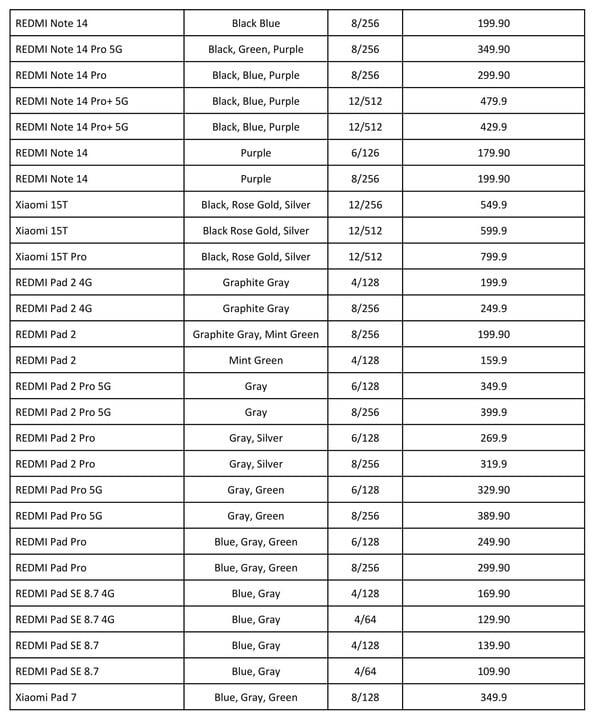 | REDMI Note 14 | Black Blue | 8/256 | 199.90 |
|---|---|---|---|
| REDMI Note 14 Pro 5G | Black, Green, Purple | 8/256 | 349.90 |
| REDMI Note 14 Pro | Black, Blue, Purple | 8/256 | 299.90 |
| REDMI Note 14 Pro+ 5G | Black, Blue, Purple | 12/512 | 479.9 |
| REDMI Note 14 Pro+ 5G | Black, Blue, Purple | 12/512 | 429.9 |
| REDMI Note 14 | Purple | 6/126 | 179.90 |
| REDMI Note 14 | Purple | 8/256 | 199.90 |
| Xiaomi 15T | Black, Rose Gold, Silver | 12/256 | 549.9 |
| Xiaomi 15T | Black Rose Gold, Silver | 12/512 | 599.9 |
| Xiaomi 15T Pro | Black, Rose Gold, Silver | 12/512 | 799.9 |
| REDMI Pad 2 4G | Graphite Gray | 4/128 | 199.9 |
| REDMI Pad 2 4G | Graphite Gray | 8/256 | 249.9 |
| REDMI Pad 2 | Graphite Gray, Mint Green | 8/256 | 199.90 |
| REDMI Pad 2 | Mint Green | 4/128 | 159.9 |
| REDMI Pad 2 Pro 5G | Gray | 6/128 | 349.9 |
| REDMI Pad 2 Pro 5G | Gray | 8/256 | 399.9 |
| REDMI Pad 2 Pro | Gray, Silver | 6/128 | 269.9 |
| REDMI Pad 2 Pro | Gray, Silver | 8/256 | 319.9 |
| REDMI Pad Pro 5G | Gray, Green | 6/128 | 329.90 |
| REDMI Pad Pro 5G | Gray, Green | 8/256 | 389.90 |
| REDMI Pad Pro | Blue, Gray, Green | 6/128 | 249.90 |
| REDMI Pad Pro | Blue, Gray, Green | 8/256 | 299.90 |
| REDMI Pad SE 8.7 4G | Blue, Gray | 4/128 | 169.90 |
| REDMI Pad SE 8.7 4G | Blue, Gray | 4/64 | 129.90 |
| REDMI Pad SE 8.7 | Blue, Gray | 4/128 | 139.90 |
| REDMI Pad SE 8.7 | Blue, Gray | 4/64 | 109.90 |
| Xiaomi Pad 7 | Blue, Gray, Green | 8/128 | 349.9 |